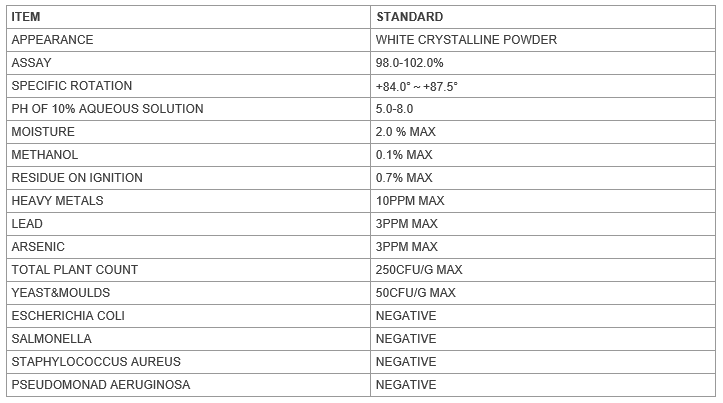 | ITEM | STANDARD |
|---|---|
| APPEARANCE | WHITE CRYSTALLINE POWDER |
| ASSAY | 98.0-102.0% |
| SPECIFIC ROTATION | +84.0° ~ +87.5° |
| PH OF 10% AQUEOUS SOLUTION | 5.0-8.0 |
| MOISTURE | 2.0 % MAX |
| METHANOL | 0.1% MAX |
| RESIDUE ON IGNITION | 0.7% MAX |
| HEAVY METALS | 10PPM MAX |
| LEAD | 3PPM MAX |
| ARSENIC | 3PPM MAX |
| TOTAL PLANT COUNT | 250CFU/G MAX |
| YEAST&MOULDS | 50CFU/G MAX |
| ESCHERICHIA COLI | NEGATIVE |
| SALMONELLA | NEGATIVE |
| STAPHYLOCOCCUS AUREUS | NEGATIVE |
| PSEUDOMONAD AERUGINOSA | NEGATIVE |